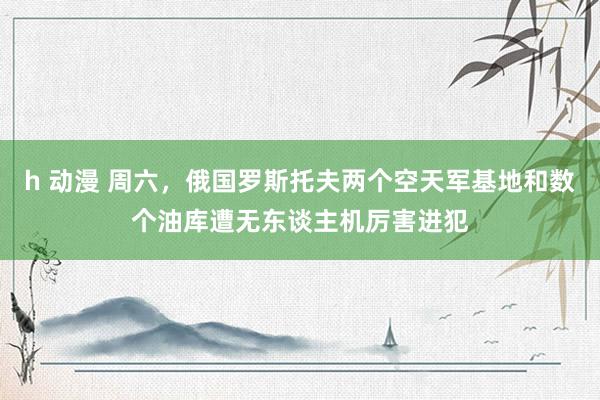 h 动漫 周六，俄国罗斯托夫两个空天军基地和数个油库遭无东谈主机厉害进犯